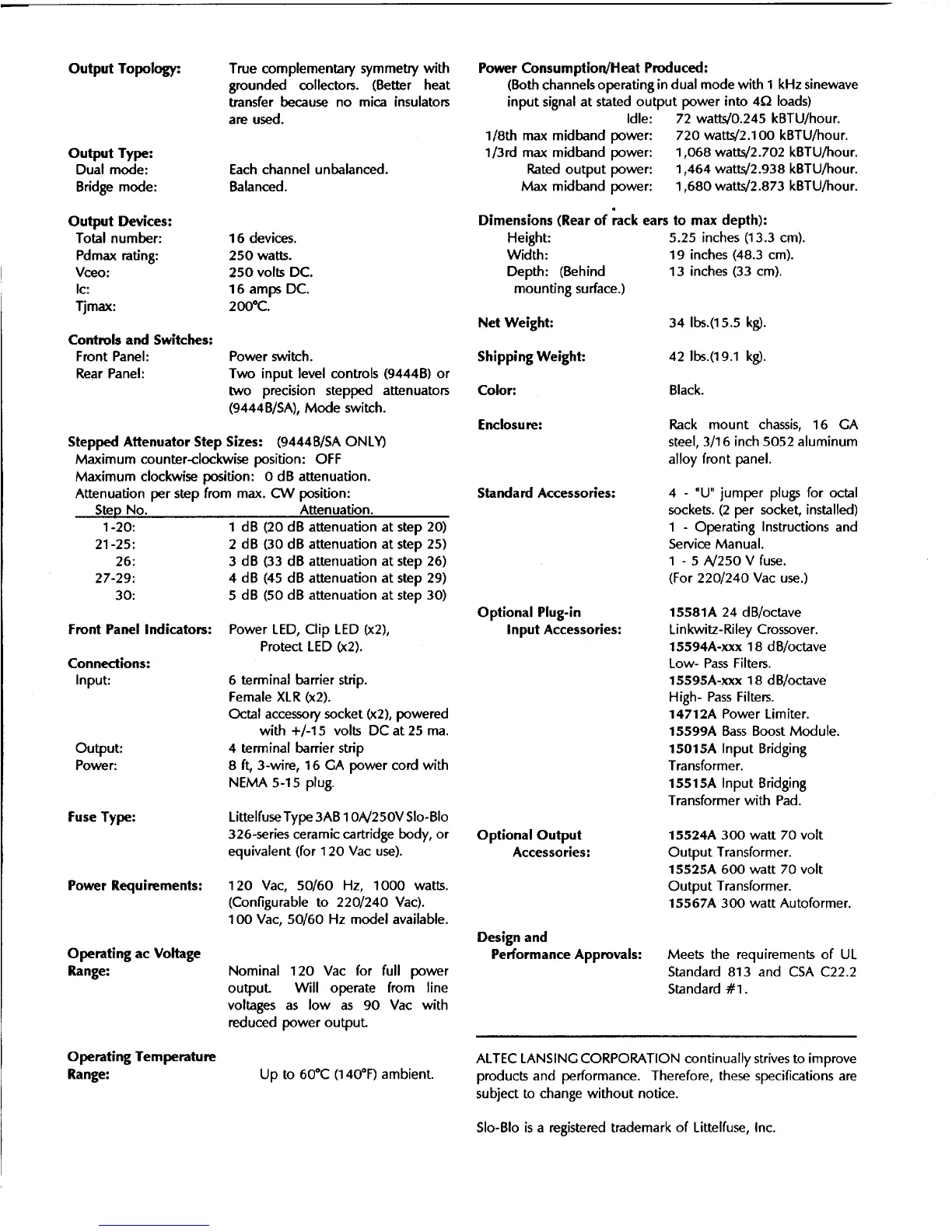 Output Topology: True complementary symmetry with grounded collectors. (Better heat transfer because no mica insulators are used.

Output Type:
Dual mode: Each channel unbalanced.
Bridge mode: Balanced.

Output Devices:
Total number: 16 devices.
Pdmax rating: 250 watts.
Vceo: 250 volts DC.
Ic: 16 amps DC.
Tjmax: 200°C.

Controls and Switches:
Front Panel: Power switch.
Rear Panel: Two input level controls (9444B) or two precision stepped attenuators (9444B/SA), Mode switch.

Stepped Attenuator Step Sizes: (9444B/SA ONLY)
Maximum counter-clockwise position: OFF
Maximum clockwise position: 0 dB attenuation.
Attenuation per step from max. CW position:

| Step No. | Attenuation. |
|---|---|
| 1-20: | 1 dB (20 dB attenuation at step 20) |
| 21-25: | 2 dB (30 dB attenuation at step 25) |
| 26: | 3 dB (33 dB attenuation at step 26) |
| 27-29: | 4 dB (45 dB attenuation at step 29) |
| 30: | 5 dB (50 dB attenuation at step 30) |

Front Panel Indicators: Power LED, Clip LED (x2), Protect LED (x2).

Connections:
Input: 6 terminal barrier strip. Female XLR (x2). Octal accessory socket (x2), powered with +/-15 volts DC at 25 ma.
Output: 4 terminal barrier strip
Power: 8 ft, 3-wire, 16 GA power cord with NEMA 5-15 plug.

Fuse Type: Littelfuse Type 3AB 10A/250V Slo-Blo 326-series ceramic cartridge body, or equivalent (for 120 Vac use).

Power Requirements: 120 Vac, 50/60 Hz, 1000 watts. (Configurable to 220/240 Vac). 100 Vac, 50/60 Hz model available.

Operating ac Voltage Range: Nominal 120 Vac for full power output. Will operate from line voltages as low as 90 Vac with reduced power output.

Operating Temperature Range: Up to 60°C (140°F) ambient.

Power Consumption/Heat Produced:
(Both channels operating in dual mode with 1 kHz sinewave input signal at stated output power into 4Ω loads)
Idle: 72 watts/0.245 kBTU/hour.
1/8th max midband power: 720 watts/2.100 kBTU/hour.
1/3rd max midband power: 1,068 watts/2.702 kBTU/hour.
Rated output power: 1,464 watts/2.938 kBTU/hour.
Max midband power: 1,680 watts/2.873 kBTU/hour.

Dimensions (Rear of rack ears to max depth):
Height: 5.25 inches (13.3 cm).
Width: 19 inches (48.3 cm).
Depth: (Behind mounting surface.) 13 inches (33 cm).

Net Weight: 34 lbs.(15.5 kg).

Shipping Weight: 42 lbs.(19.1 kg).

Color: Black.

Enclosure: Rack mount chassis, 16 GA steel, 3/16 inch 5052 aluminum alloy front panel.

Standard Accessories: 4 - "U" jumper plugs for octal sockets. (2 per socket, installed) 1 - Operating Instructions and Service Manual. 1 - 5 A/250 V fuse. (For 220/240 Vac use.)

Optional Plug-in Input Accessories: 15581A 24 dB/octave Linkwitz-Riley Crossover. 15594A-xxx 18 dB/octave Low- Pass Filters. 15595A-xxx 18 dB/octave High- Pass Filters. 14712A Power Limiter. 15599A Bass Boost Module. 15015A Input Bridging Transformer. 15515A Input Bridging Transformer with Pad.

Optional Output Accessories: 15524A 300 watt 70 volt Output Transformer. 15525A 600 watt 70 volt Output Transformer. 15567A 300 watt Autoformer.

Design and Performance Approvals: Meets the requirements of UL Standard 813 and CSA C22.2 Standard #1.

ALTEC LANSING CORPORATION continually strives to improve products and performance. Therefore, these specifications are subject to change without notice.

Slo-Blo is a registered trademark of Littelfuse, Inc.